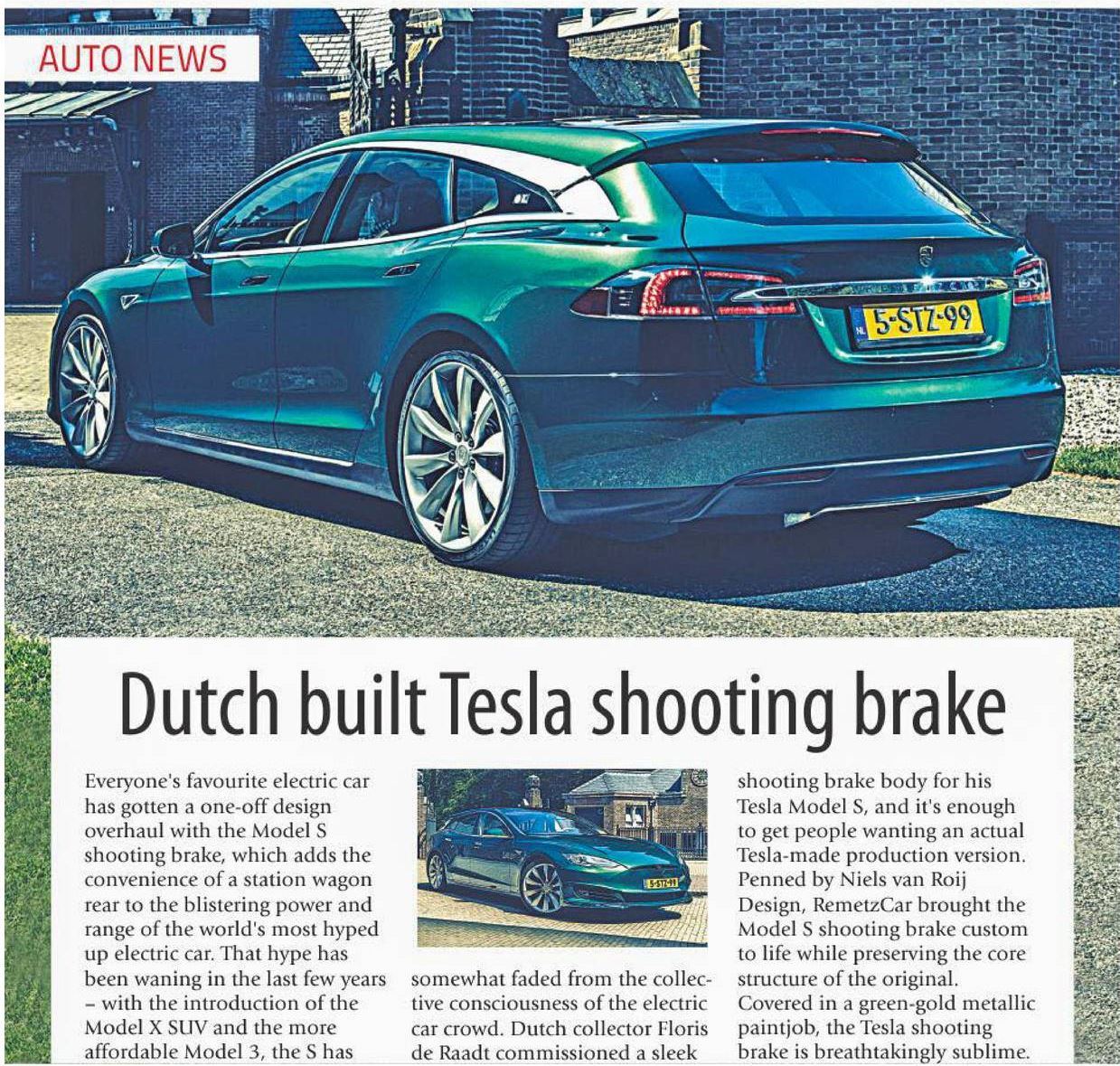 AUTO NEWS

Dutch built Tesla shooting brake

Everyone's favourite electric car has gotten a one-off design overhaul with the Model S shooting brake, which adds the convenience of a station wagon rear to the blistering power and range of the world's most hyped up electric car. That hype has been waning in the last few years – with the introduction of the Model X SUV and the more affordable Model 3, the S has

somewhat faded from the collective consciousness of the electric car crowd. Dutch collector Floris de Raadt commissioned a sleek

shooting brake body for his Tesla Model S, and it's enough to get people wanting an actual Tesla-made production version. Penned by Niels van Roij Design, RemetzCar brought the Model S shooting brake custom to life while preserving the core structure of the original. Covered in a green-gold metallic paintjob, the Tesla shooting brake is breathtakingly sublime.